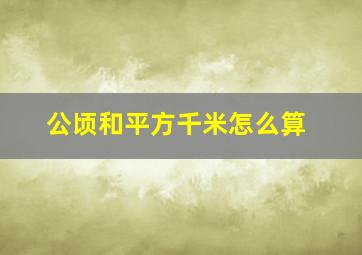 公顷和平方千米怎么算